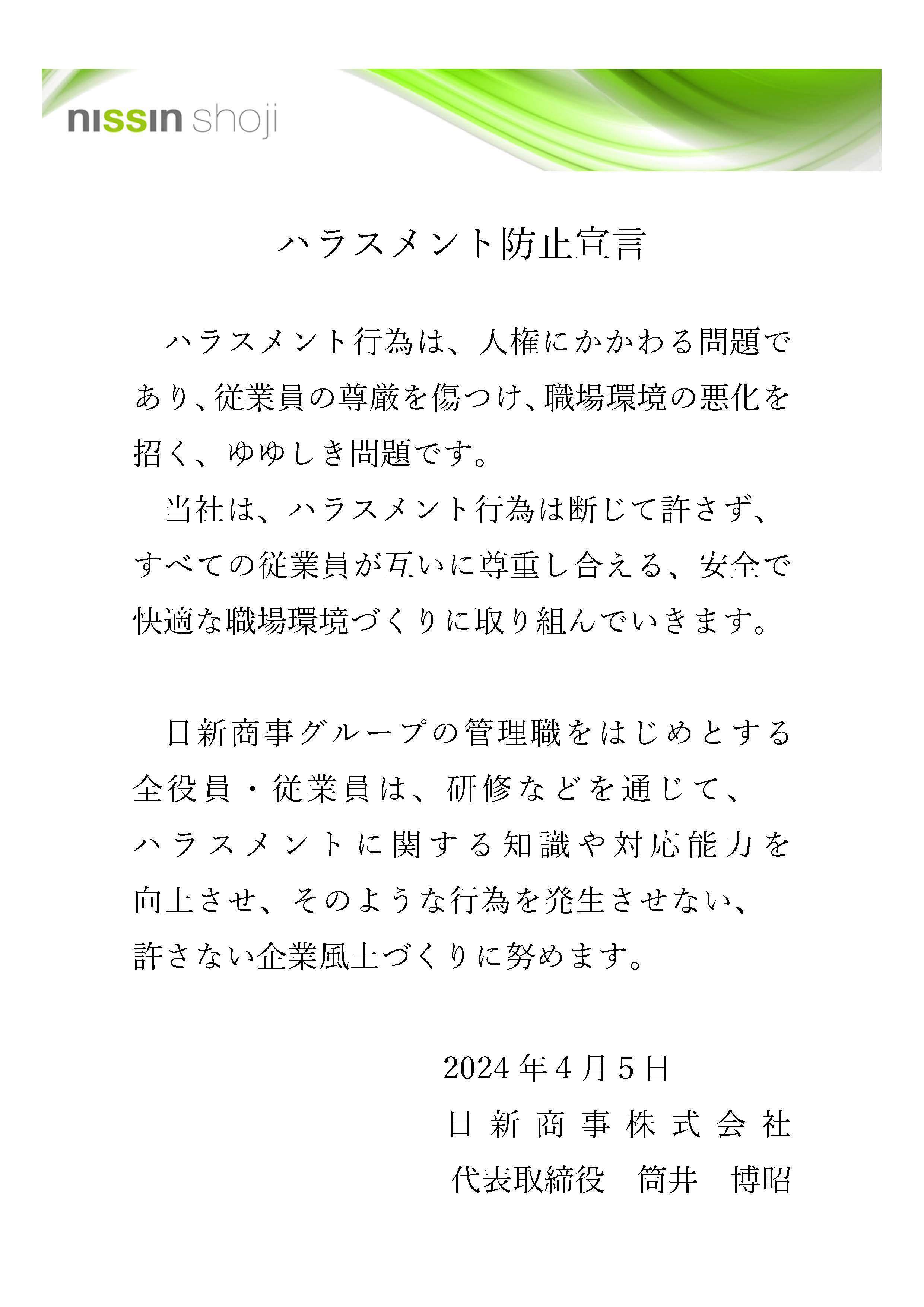 nissin shoji

ハラスメント防止宣言

ハラスメント行為は、人権にかかわる問題であり、従業員の尊厳を傷つけ、職場環境の悪化を招く、ゆゆしき問題です。

当社は、ハラスメント行為は断じて許さず、すべての従業員が互いに尊重し合える、安全で快適な職場環境づくりに取り組んでいきます。

日新商事グループの管理職をはじめとする全役員・従業員は、研修などを通じて、ハラスメントに関する知識や対応能力を向上させ、そのような行為を発生させない、許さない企業風土づくりに努めます。

2024年4月5日
日新商事株式会社
代表取締役　筒井　博昭